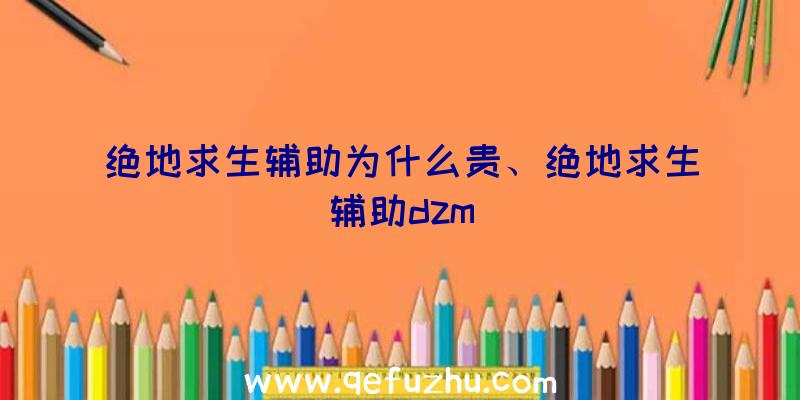 绝地求生辅助为什么贵、绝地求生辅助dzm

www.qefuzhu.com